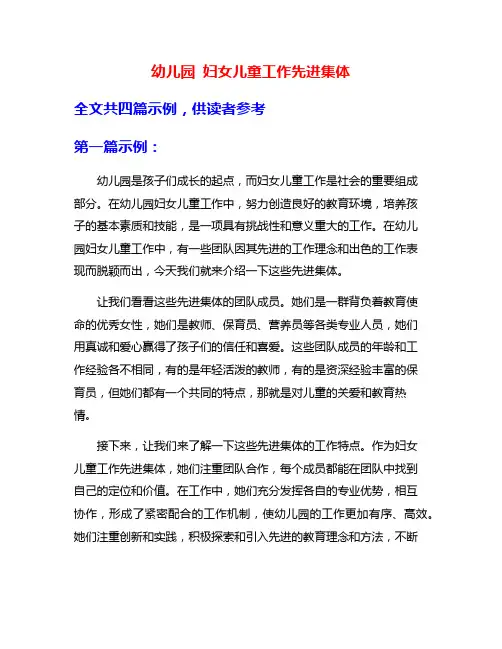 幼儿园 妇女儿童工作先进集体

全文共四篇示例，供读者参考

第一篇示例：

幼儿园是孩子们成长的起点，而妇女儿童工作是社会的重要组成部分。在幼儿园妇女儿童工作中，努力创造良好的教育环境，培养孩子的基本素质和技能，是一项具有挑战性和意义重大的工作。在幼儿园妇女儿童工作中，有一些团队因其先进的工作理念和出色的工作表现而脱颖而出，今天我们就来介绍一下这些先进集体。

让我们看看这些先进集体的团队成员。她们是一群背负着教育使命的优秀女性，她们是教师、保育员、营养员等各类专业人员，她们用真诚和爱心赢得了孩子们的信任和喜爱。这些团队成员的年龄和工作经验各不相同，有的是年轻活泼的教师，有的是资深经验丰富的保育员，但她们都有一个共同的特点，那就是对儿童的关爱和教育热情。

接下来，让我们来了解一下这些先进集体的工作特点。作为妇女儿童工作先进集体，她们注重团队合作，每个成员都能在团队中找到自己的定位和价值。在工作中，她们充分发挥各自的专业优势，相互协作，形成了紧密配合的工作机制，使幼儿园的工作更加有序、高效。她们注重创新和实践，积极探索和引入先进的教育理念和方法，不断